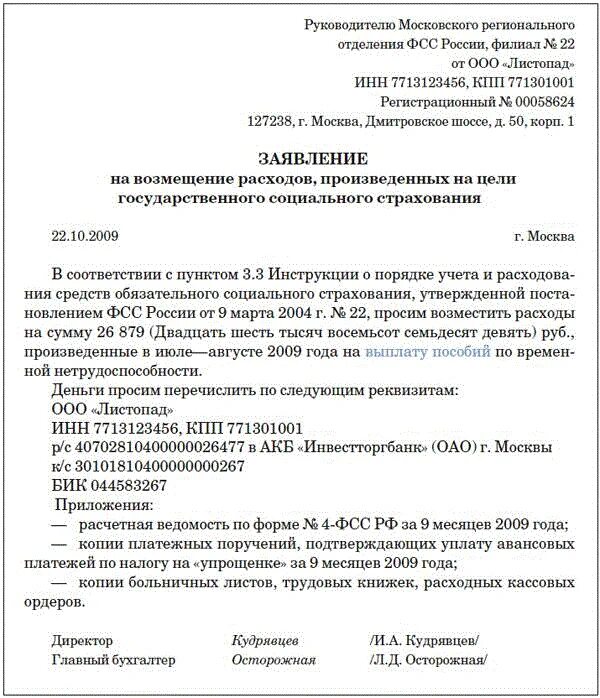 Руководителю Московского регионального отделения ФСС России, филиал № 22
от ООО «Листопад»
ИНН 7713123456, КПП 771301001
Регистрационный № 00058624
127238, г. Москва, Дмитровское шоссе, д. 50, корп. 1

ЗАЯВЛЕНИЕ
на возмещение расходов, произведенных на цели государственного социального страхования

22.10.2009 г. Москва

В соответствии с пунктом 3.3 Инструкции о порядке учета и расходования средств обязательного социального страхования, утвержденной постановлением ФСС России от 9 марта 2004 г. № 22, просим возместить расходы на сумму 26 879 (Двадцать шесть тысяч восемьсот семьдесят девять) руб., произведенные в июле—августе 2009 года на выплату пособий по временной нетрудоспособности.

Деньги просим перечислить по следующим реквизитам:
ООО «Листопад»
ИНН 7713123456, КПП 771301001
р/с 40702810400000026477 в АКБ «Инвестторгбанк» (ОАО) г. Москвы
к/с 30101810400000000267
БИК 044583267

Приложения:
— расчетная ведомость по форме № 4-ФСС РФ за 9 месяцев 2009 года;
— копии платежных поручений, подтверждающих уплату авансовых платежей по налогу на «упрощенке» за 9 месяцев 2009 года;
— копии больничных листов, трудовых книжек, расходных кассовых ордеров.

Директор Кудрявцев /И.А. Кудрявцев/
Главный бухгалтер Осторожная /Л.Д. Осторожная/